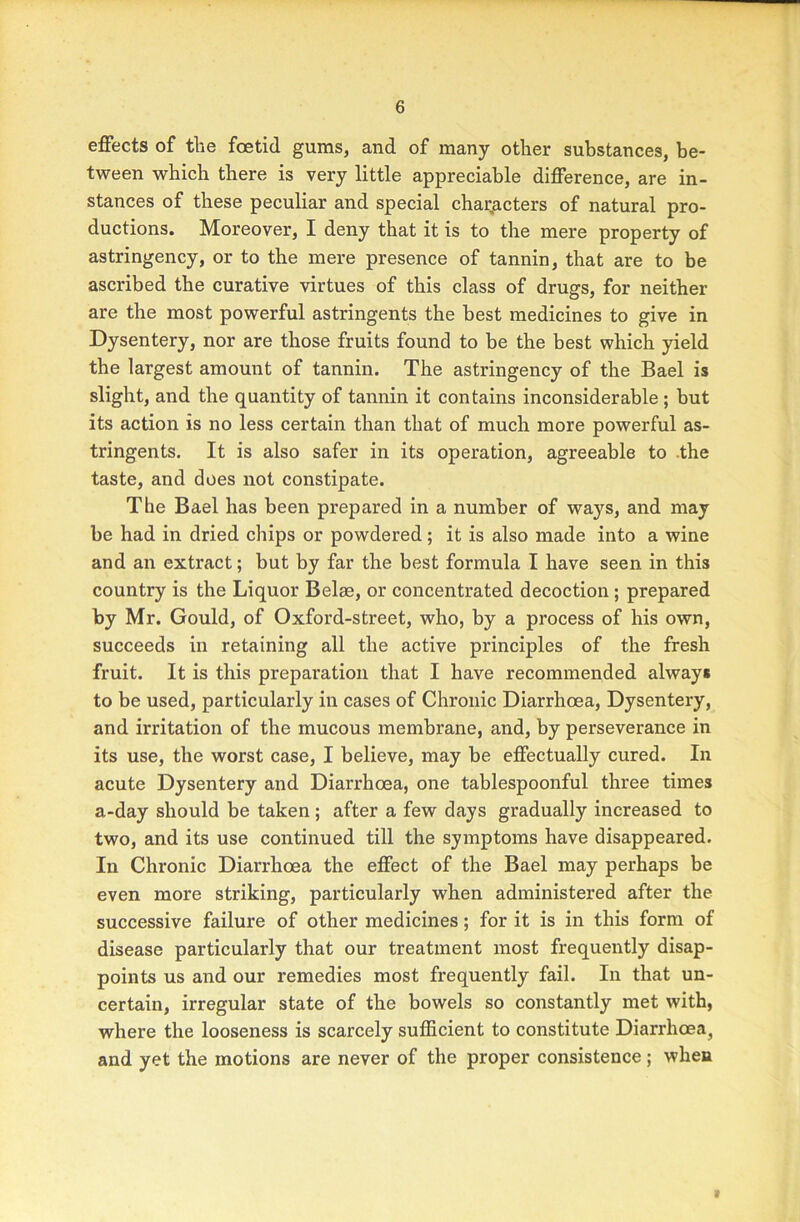 6

effects of the fœtid gums, and of many other substances, between which there is very little appreciable difference, are instances of these peculiar and special characters of natural productions. Moreover, I deny that it is to the mere property of astringency, or to the mere presence of tannin, that are to be ascribed the curative virtues of this class of drugs, for neither are the most powerful astringents the best medicines to give in Dysentery, nor are those fruits found to be the best which yield the largest amount of tannin. The astringency of the Bael is slight, and the quantity of tannin it contains inconsiderable; but its action is no less certain than that of much more powerful astringents. It is also safer in its operation, agreeable to the taste, and does not constipate.

The Bael has been prepared in a number of ways, and may be had in dried chips or powdered; it is also made into a wine and an extract; but by far the best formula I have seen in this country is the Liquor Belæ, or concentrated decoction; prepared by Mr. Gould, of Oxford-street, who, by a process of his own, succeeds in retaining all the active principles of the fresh fruit. It is this preparation that I have recommended always to be used, particularly in cases of Chronic Diarrhœa, Dysentery, and irritation of the mucous membrane, and, by perseverance in its use, the worst case, I believe, may be effectually cured. In acute Dysentery and Diarrhœa, one tablespoonful three times a-day should be taken; after a few days gradually increased to two, and its use continued till the symptoms have disappeared. In Chronic Diarrhœa the effect of the Bael may perhaps be even more striking, particularly when administered after the successive failure of other medicines; for it is in this form of disease particularly that our treatment most frequently disappoints us and our remedies most frequently fail. In that uncertain, irregular state of the bowels so constantly met with, where the looseness is scarcely sufficient to constitute Diarrhœa, and yet the motions are never of the proper consistence; when